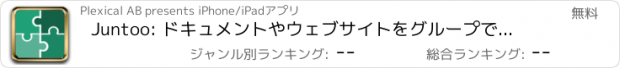 Plexical AB presents iPhone/iPadアプリ

無料

Juntoo: ドキュメントやウェブサイトをグループで...

ジャンル別ランキング: --

総合ランキング: --